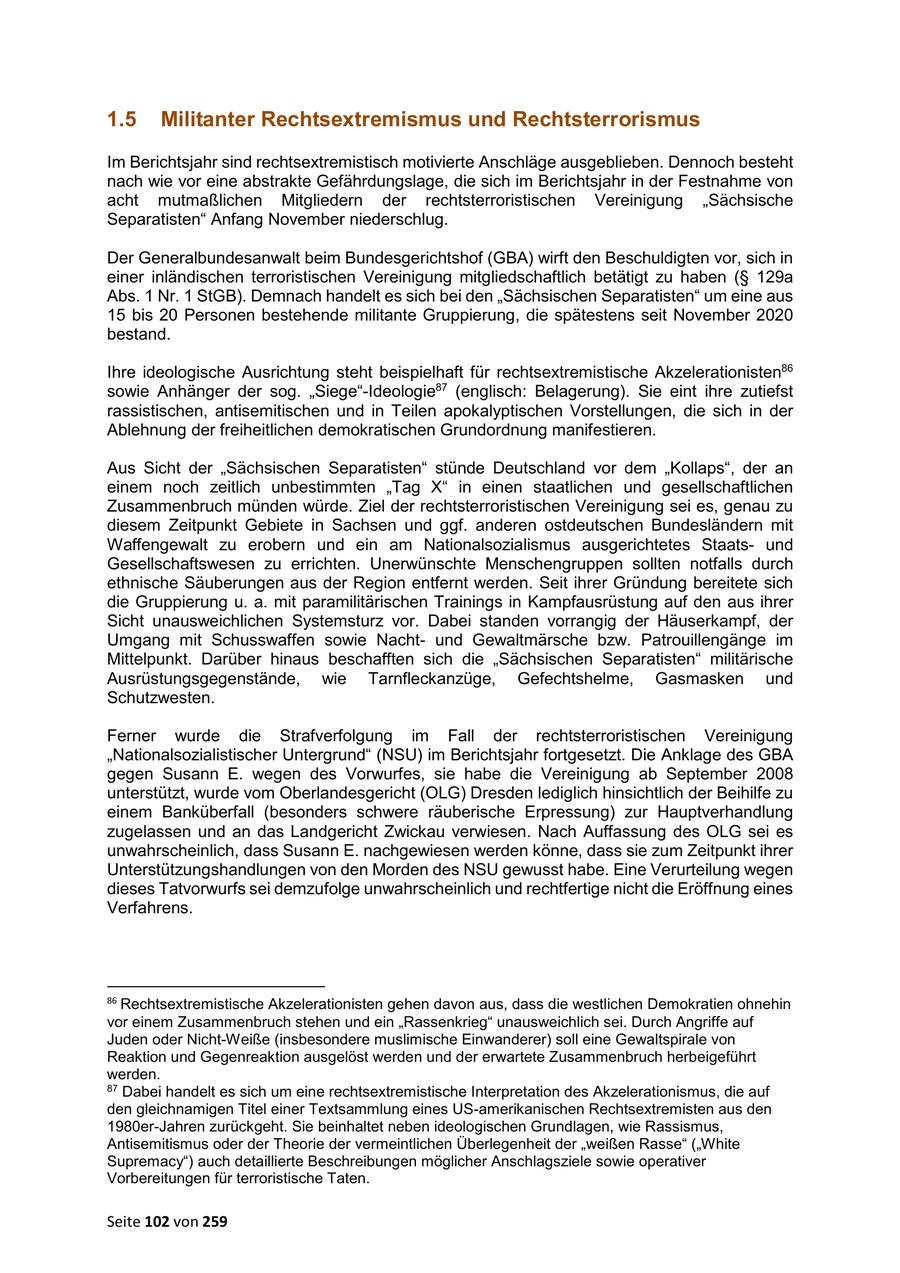 1.5 Militanter Rechtsextremismus und Rechtsterrorismus

Im Berichtsjahr sind rechtsextremistisch motivierte Anschläge ausgeblieben. Dennoch besteht nach wie vor eine abstrakte Gefährdungslage, die sich im Berichtsjahr in der Festnahme von acht mutmaßlichen Mitgliedern der rechtsterroristischen Vereinigung „Sächsische Separatisten“ Anfang November niederschlug.

Der Generalbundesanwalt beim Bundesgerichtshof (GBA) wirft den Beschuldigten vor, sich in einer inländischen terroristischen Vereinigung mitgliedschaftlich betätigt zu haben (§ 129a Abs. 1 Nr. 1 StGB). Demnach handelt es sich bei den „Sächsischen Separatisten“ um eine aus 15 bis 20 Personen bestehende militante Gruppierung, die spätestens seit November 2020 bestand.

Ihre ideologische Ausrichtung steht beispielhaft für rechtsextremistische Akzelerationisten$^{86}$ sowie Anhänger der sog. „Siege“-Ideologie$^{87}$ (englisch: Belagerung). Sie eint ihre zutiefst rassistischen, antisemitischen und in Teilen apokalyptischen Vorstellungen, die sich in der Ablehnung der freiheitlichen demokratischen Grundordnung manifestieren.

Aus Sicht der „Sächsischen Separatisten“ stünde Deutschland vor dem „Kollaps“, der an einem noch zeitlich unbestimmten „Tag X“ in einen staatlichen und gesellschaftlichen Zusammenbruch münden würde. Ziel der rechtsterroristischen Vereinigung sei es, genau zu diesem Zeitpunkt Gebiete in Sachsen und ggf. anderen ostdeutschen Bundesländern mit Waffengewalt zu erobern und ein am Nationalsozialismus ausgerichtetes Staats- und Gesellschaftswesen zu errichten. Unerwünschte Menschengruppen sollten notfalls durch ethnische Säuberungen aus der Region entfernt werden. Seit ihrer Gründung bereitete sich die Gruppierung u. a. mit paramilitärischen Trainings in Kampfausrüstung auf den aus ihrer Sicht unausweichlichen Systemsturz vor. Dabei standen vorrangig der Häuserkampf, der Umgang mit Schusswaffen sowie Nacht- und Gewaltmärsche bzw. Patrouillengänge im Mittelpunkt. Darüber hinaus beschafften sich die „Sächsischen Separatisten“ militärische Ausrüstungsgegenstände, wie Tarnfleckanzüge, Gefechtshelme, Gasmasken und Schutzwesten.

Ferner wurde die Strafverfolgung im Fall der rechtsterroristischen Vereinigung „Nationalsozialistischer Untergrund“ (NSU) im Berichtsjahr fortgesetzt. Die Anklage des GBA gegen Susann E. wegen des Vorwurfes, sie habe die Vereinigung ab September 2008 unterstützt, wurde vom Oberlandesgericht (OLG) Dresden lediglich hinsichtlich der Beihilfe zu einem Banküberfall (besonders schwere räuberische Erpressung) zur Hauptverhandlung zugelassen und an das Landgericht Zwickau verwiesen. Nach Auffassung des OLG sei es unwahrscheinlich, dass Susann E. nachgewiesen werden könne, dass sie zum Zeitpunkt ihrer Unterstützungshandlungen von den Morden des NSU gewusst habe. Eine Verurteilung wegen dieses Tatvorwurfs sei demzufolge unwahrscheinlich und rechtfertige nicht die Eröffnung eines Verfahrens.

$^{86}$ Rechtsextremistische Akzelerationisten gehen davon aus, dass die westlichen Demokratien ohnehin vor einem Zusammenbruch stehen und ein „Rassenkrieg“ unausweichlich sei. Durch Angriffe auf Juden oder Nicht-Weiße (insbesondere muslimische Einwanderer) soll eine Gewaltspirale von Reaktion und Gegenreaktion ausgelöst werden und der erwartete Zusammenbruch herbeigeführt werden.
$^{87}$ Dabei handelt es sich um eine rechtsextremistische Interpretation des Akzelerationismus, die auf den gleichnamigen Titel einer Textsammlung eines US-amerikanischen Rechtsextremisten aus den 1980er-Jahren zurückgeht. Sie beinhaltet neben ideologischen Grundlagen, wie Rassismus, Antisemitismus oder der Theorie der vermeintlichen Überlegenheit der „weißen Rasse“ („White Supremacy“) auch detaillierte Beschreibungen möglicher Anschlagsziele sowie operativer Vorbereitungen für terroristische Taten.

Seite 102 von 259